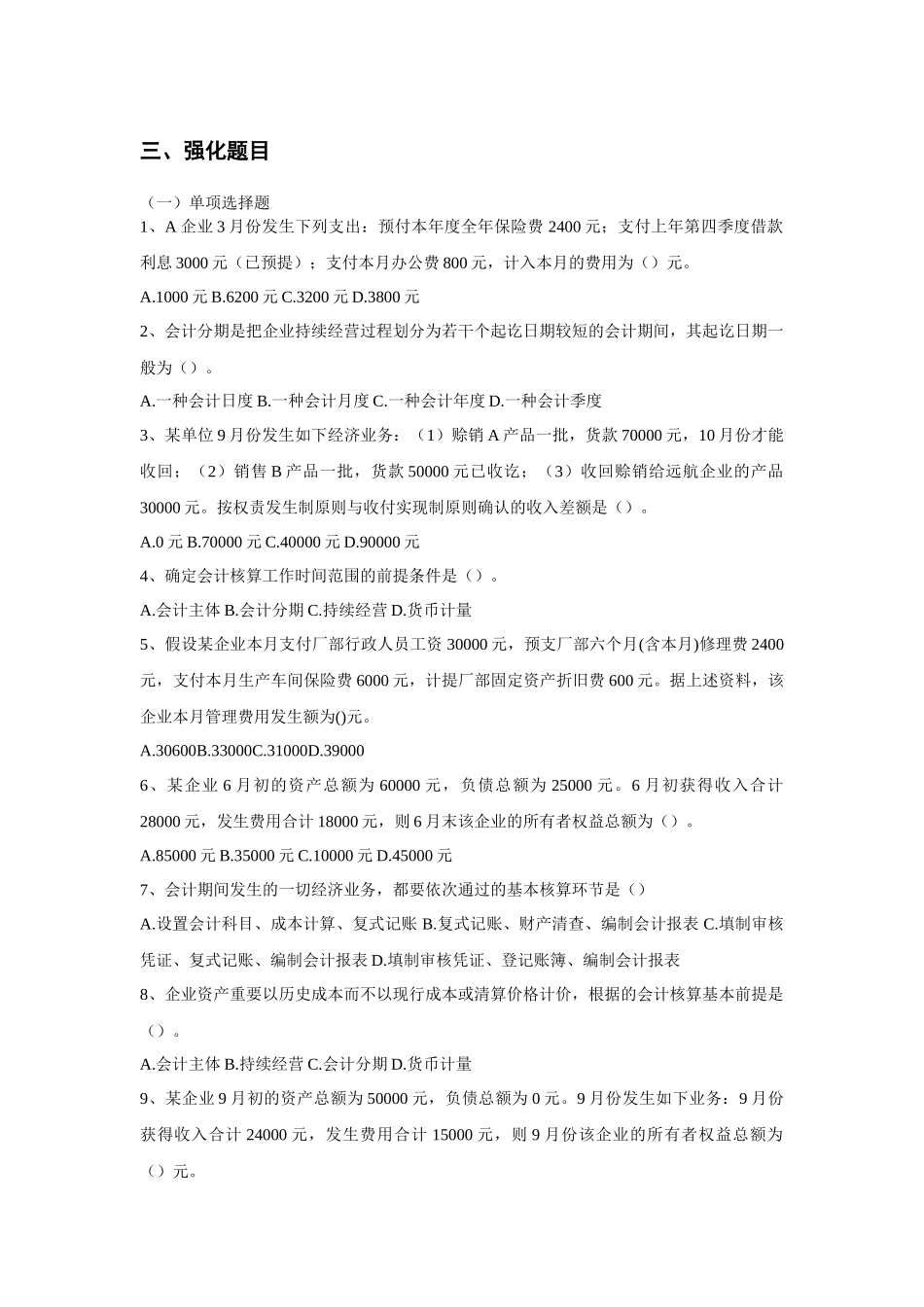 三、强化题目

（一）单项选择题

1、A 企业 3 月份发生下列支出：预付本年度全年保险费 2400 元；支付上年第四季度借款利息 3000 元（已预提）；支付本月办公费 800 元，计入本月的费用为（）元。

A.1000 元 B.6200 元 C.3200 元 D.3800 元

2、会计分期是把企业持续经营过程划分为若干个起讫日期较短的会计期间，其起讫日期一般为（）。

A.一种会计日度 B.一种会计月度 C.一种会计年度 D.一种会计季度

3、某单位 9 月份发生如下经济业务：（1）赊销 A 产品一批，货款 70000 元，10 月份才能收回；（2）销售 B 产品一批，货款 50000 元已收讫；（3）收回赊销给远航企业的产品 30000 元。按权责发生制原则与收付实现制原则确认的收入差额是（）。

A.0 元 B.70000 元 C.40000 元 D.90000 元

4、确定会计核算工作时间范围的前提条件是（）。

A.会计主体 B.会计分期 C.持续经营 D.货币计量

5、假设某企业本月支付厂部行政人员工资 30000 元，预支厂部六个月(含本月)修理费 2400 元，支付本月生产车间保险费 6000 元，计提厂部固定资产折旧费 600 元。据上述资料，该企业本月管理费用发生额为()元。

A.30600B.33000C.31000D.39000

6、某企业 6 月初的资产总额为 60000 元，负债总额为 25000 元。6 月初获得收入合计 28000 元，发生费用合计 18000 元，则 6 月末该企业的所有者权益总额为（）。

A.85000 元 B.35000 元 C.10000 元 D.45000 元

7、会计期间发生的一切经济业务，都要依次通过的基本核算环节是（）

A.设置会计科目、成本计算、复式记账 B.复式记账、财产清查、编制会计报表 C.填制审核凭证、复式记账、编制会计报表 D.填制审核凭证、登记账簿、编制会计报表

8、企业资产重要以历史成本而不以现行成本或清算价格计价，根据的会计核算基本前提是（）。

A.会计主体 B.持续经营 C.会计分期 D.货币计量

9、某企业 9 月初的资产总额为 50000 元，负债总额为 0 元。9 月份发生如下业务：9 月份获得收入合计 24000 元，发生费用合计 15000 元，则 9 月份该企业的所有者权益总额为（）元。